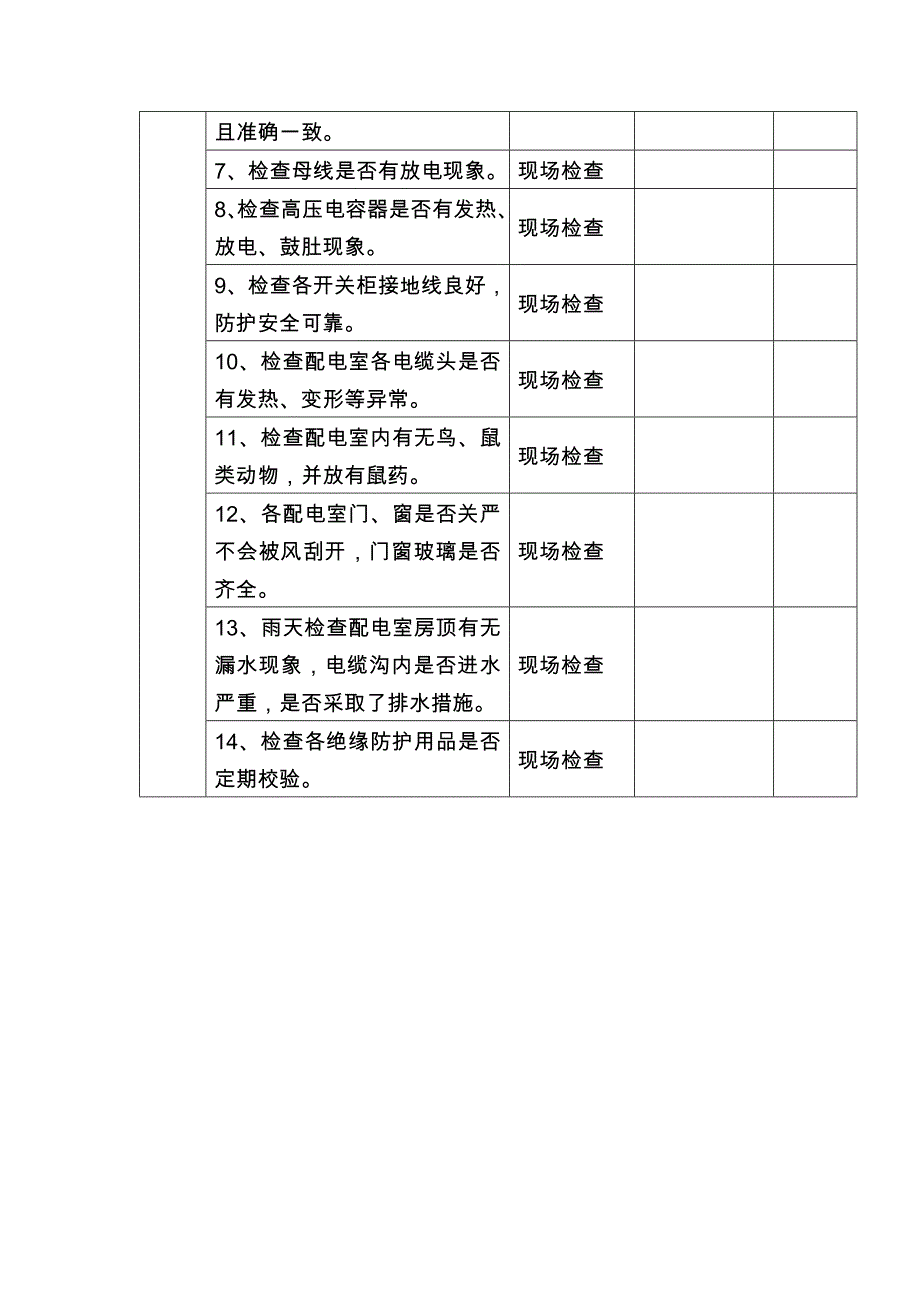 |  |  |  |  |  |
|---|---|---|---|---|
|  | 且准确一致。 |  |  |  |
|  | 7、检查母线是否有放电现象。 | 现场检查 |  |  |
|  | 8、检查高压电容器是否有发热、放电、鼓肚现象。 | 现场检查 |  |  |
|  | 9、检查各开关柜接地线良好，防护安全可靠。 | 现场检查 |  |  |
|  | 10、检查配电室各电缆头是否有发热、变形等异常。 | 现场检查 |  |  |
|  | 11、检查配电室内有无鸟、鼠类动物，并放有鼠药。 | 现场检查 |  |  |
|  | 12、各配电室门、窗是否关严不会被风刮开，门窗玻璃是否齐全。 | 现场检查 |  |  |
|  | 13、雨天检查配电室房顶有无漏水现象，电缆沟内是否进水严重，是否采取了排水措施。 | 现场检查 |  |  |
|  | 14、检查各绝缘防护用品是否定期校验。 | 现场检查 |  |  |